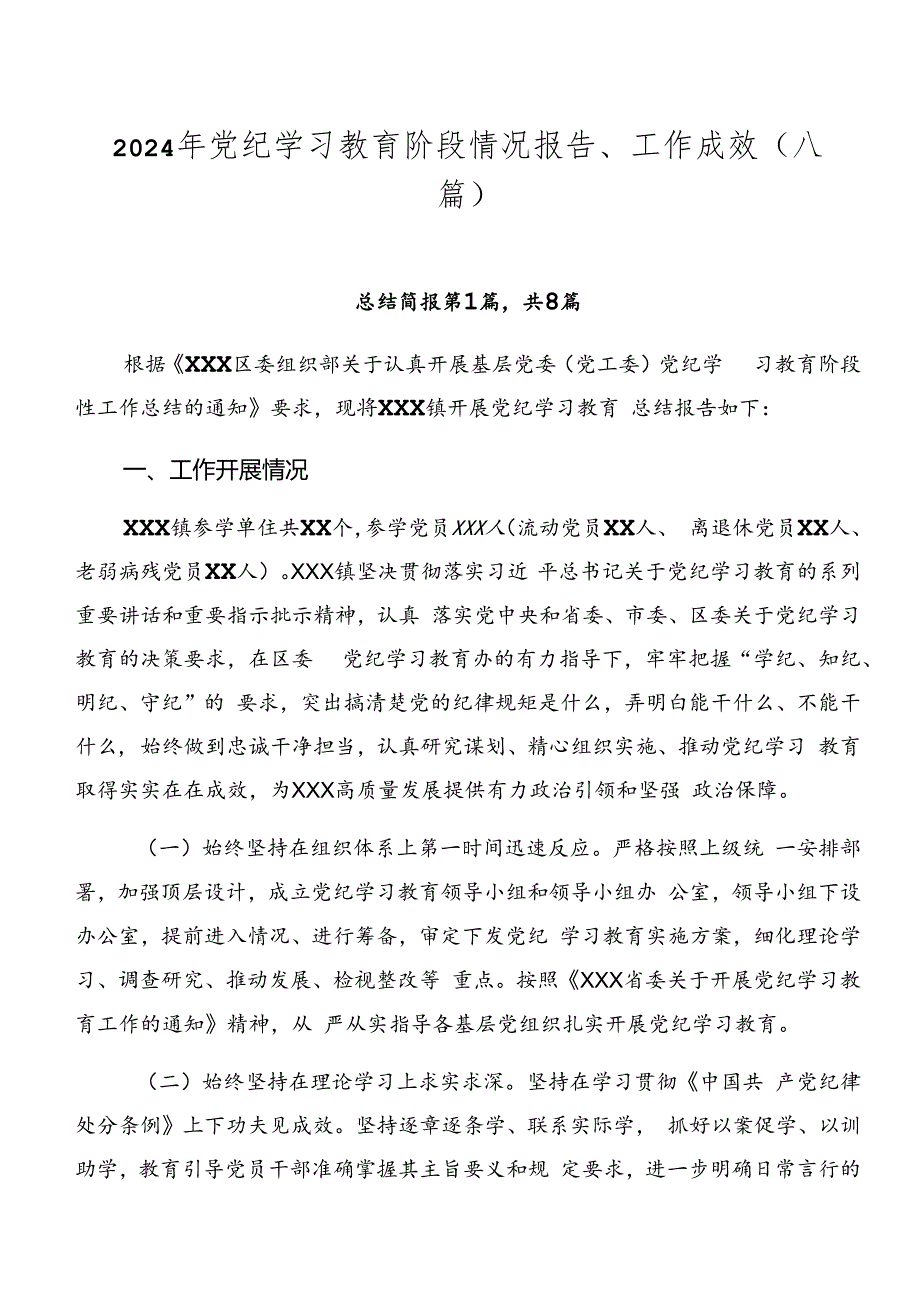 2024年党纪学习教育阶段情况报告、工作成效（八篇）

总结简报第1篇，共8篇

根据《XXX区委组织部关于认真开展基层党委（党工委）党纪学习教育阶段性工作总结的通知》要求，现将XXX镇开展党纪学习教育总结报告如下：

一、工作开展情况

XXX镇参学单住共XX个，参学党员XXX人（流动党员XX人、离退休党员XX人、老弱病残党员XX人）。XXX镇坚决贯彻落实习近平总书记关于党纪学习教育的系列重要讲话和重要指示批示精神，认真落实党中央和省委、市委、区委关于党纪学习教育的决策要求，在区委党纪学习教育办的有力指导下，牢牢把握“学纪、知纪、明纪、守纪”的要求，突出搞清楚党的纪律规矩是什么，弄明白能干什么、不能干什么，始终做到忠诚干净担当，认真研究谋划、精心组织实施、推动党纪学习教育取得实实在在成效，为XXX高质量发展提供有力政治引领和坚强政治保障。

（一）始终坚持在组织体系上第一时间迅速反应。严格按照上级统一安排部署，加强顶层设计，成立党纪学习教育领导小组和领导小组办公室，领导小组下设办公室，提前进入情况、进行筹备，审定下发党纪学习教育实施方案，细化理论学习、调查研究、推动发展、检视整改等重点。按照《XXX省委关于开展党纪学习教育工作的通知》精神，从严从实指导各基层党组织扎实开展党纪学习教育。

（二）始终坚持在理论学习上求实求深。坚持在学习贯彻《中国共产党纪律处分条例》上下功夫见成效。坚持逐章逐条学、联系实际学，抓好以案促学、以训助学，教育引导党员干部准确掌握其主旨要义和规定要求，进一步明确日常言行的